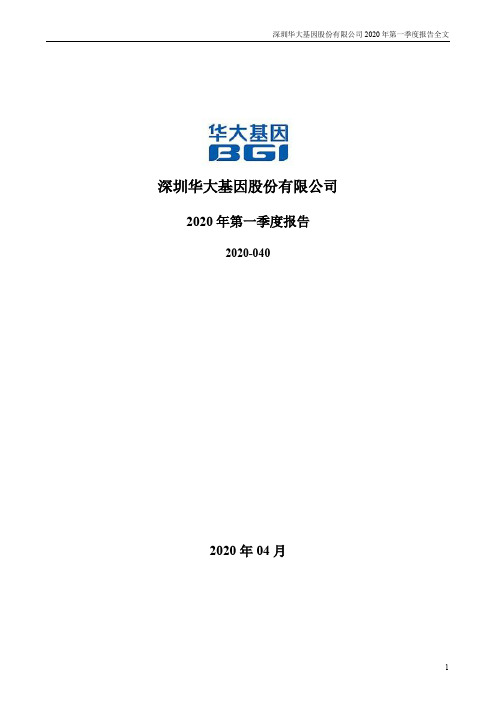 深圳华大基因股份有限公司 2020 年第一季度报告全文

华大基因
BGI

深圳华大基因股份有限公司

2020 年第一季度报告

2020-040

2020 年 04 月

1